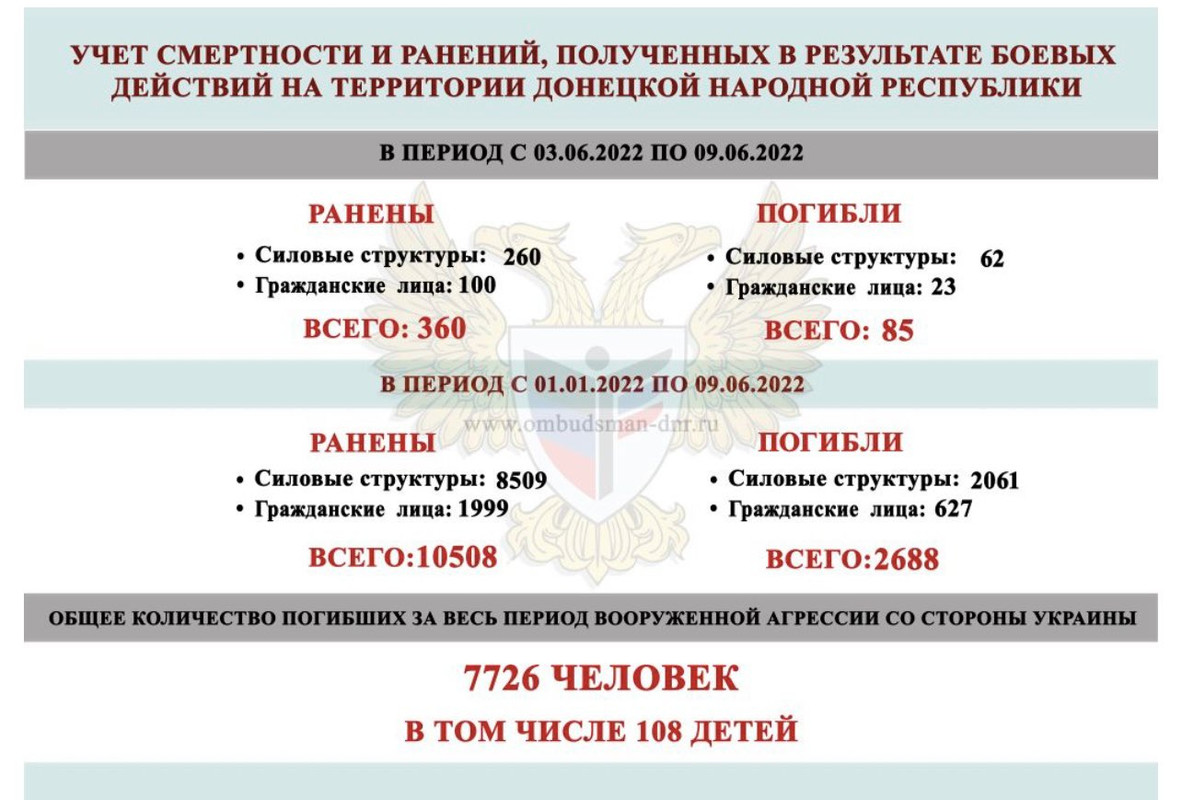 УЧЕТ СМЕРТНОСТИ И РАНЕНИЙ, ПОЛУЧЕННЫХ В РЕЗУЛЬТАТЕ БОЕВЫХ ДЕЙСТВИЙ НА ТЕРРИТОРИИ ДОНЕЦКОЙ НАРОДНОЙ РЕСПУБЛИКИ

В ПЕРИОД С 03.06.2022 ПО 09.06.2022

РАНЕНЫ
• Силовые структуры: 260
• Гражданские лица: 100
ВСЕГО: 360

ПОГИБЛИ
• Силовые структуры: 62
• Гражданские лица: 23
ВСЕГО: 85

В ПЕРИОД С 01.01.2022 ПО 09.06.2022

www.ombudsman-dnr.ru

РАНЕНЫ
• Силовые структуры: 8509
• Гражданские лица: 1999
ВСЕГО:10508

ПОГИБЛИ
• Силовые структуры: 2061
• Гражданские лица: 627
ВСЕГО:2688

ОБЩЕЕ КОЛИЧЕСТВО ПОГИБШИХ ЗА ВЕСЬ ПЕРИОД ВООРУЖЕННОЙ АГРЕССИИ СО СТОРОНЫ УКРАИНЫ

7726 ЧЕЛОВЕК
В ТОМ ЧИСЛЕ 108 ДЕТЕЙ